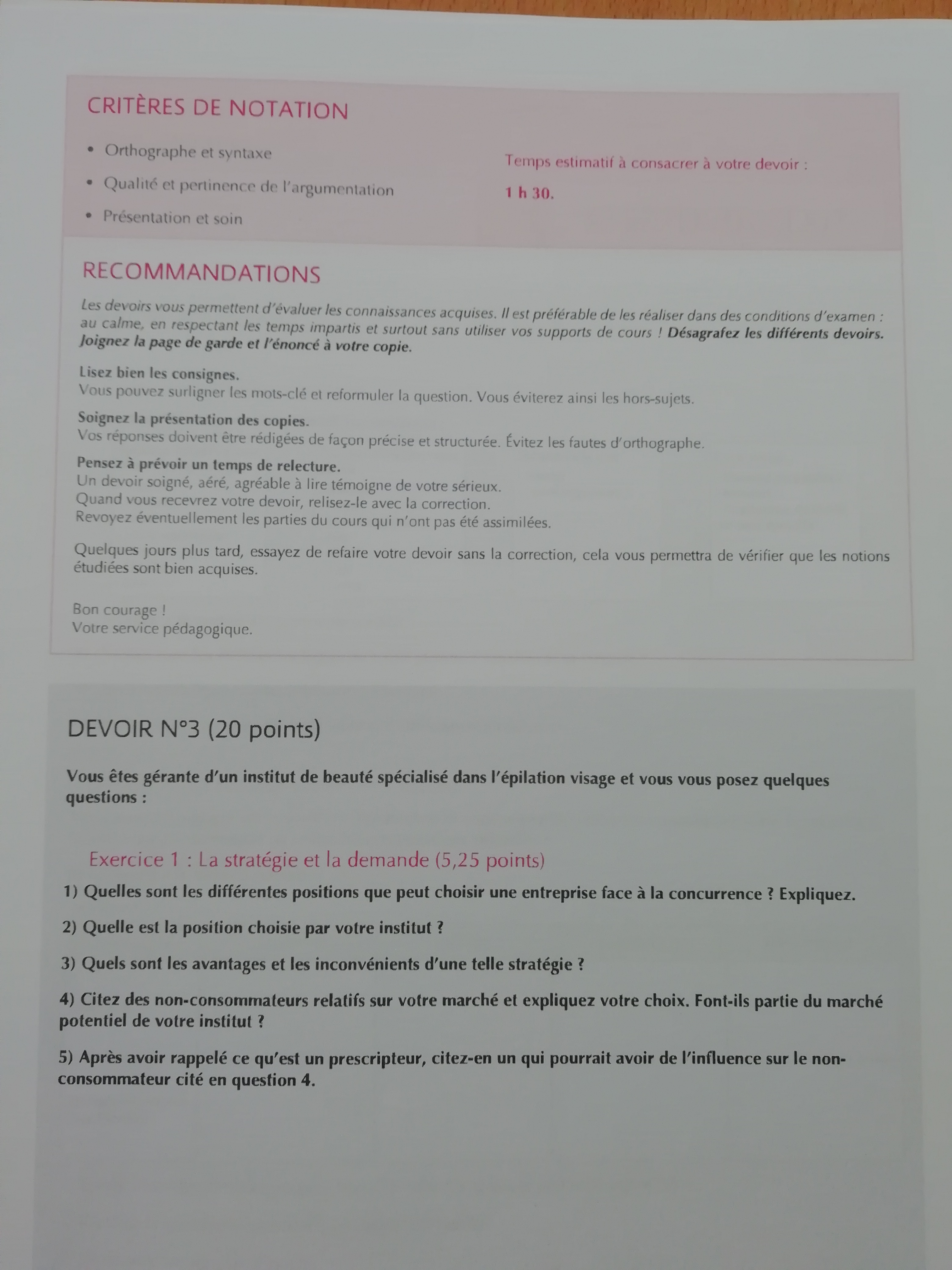 CRITÈRES DE NOTATION

• Orthographe et syntaxe
• Qualité et pertinence de l'argumentation
• Présentation et soin

Temps estimatif à consacrer à votre devoir : 1 h 30.

RECOMMANDATIONS

Les devoirs vous permettent d'évaluer les connaissances acquises. Il est préférable de les réaliser dans des conditions d'examen : au calme, en respectant les temps impartis et surtout sans utiliser vos supports de cours ! Désagrafez les différents devoirs. Joignez la page de garde et l'énoncé à votre copie.

Lisez bien les consignes.
Vous pouvez surligner les mots-clé et reformuler la question. Vous éviterez ainsi les hors-sujets.

Soignez la présentation des copies.
Vos réponses doivent être rédigées de façon précise et structurée. Évitez les fautes d'orthographe.

Pensez à prévoir un temps de relecture.
Un devoir soigné, aéré, agréable à lire témoigne de votre sérieux.
Quand vous recevrez votre devoir, relisez-le avec la correction.
Revoyez éventuellement les parties du cours qui n'ont pas été assimilées.

Quelques jours plus tard, essayez de refaire votre devoir sans la correction, cela vous permettra de vérifier que les notions étudiées sont bien acquises.

Bon courage !
Votre service pédagogique.

DEVOIR N°3 (20 points)

Vous êtes gérante d'un institut de beauté spécialisé dans l'épilation visage et vous vous posez quelques questions :

Exercice 1 : La stratégie et la demande (5,25 points)

1) Quelles sont les différentes positions que peut choisir une entreprise face à la concurrence ? Expliquez.

2) Quelle est la position choisie par votre institut ?

3) Quels sont les avantages et les inconvénients d'une telle stratégie ?

4) Citez des non-consommateurs relatifs sur votre marché et expliquez votre choix. Font-ils partie du marché potentiel de votre institut ?

5) Après avoir rappelé ce qu'est un prescripteur, citez-en un qui pourrait avoir de l'influence sur le non-consommateur cité en question 4.